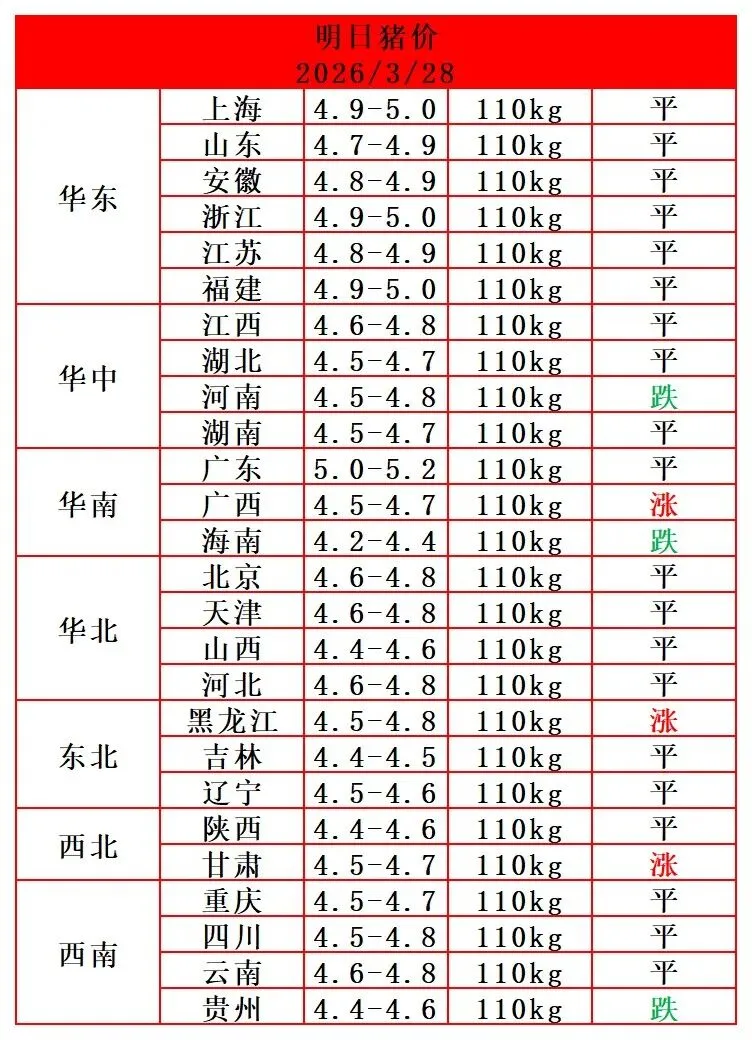 明日猪价
2026/3/28

| | | | | |
|---|---|---|---|---|
| 华东 | 上海 | 4.9-5.0 | 110kg | 平 |
| | 山东 | 4.7-4.9 | 110kg | 平 |
| | 安徽 | 4.8-4.9 | 110kg | 平 |
| | 浙江 | 4.9-5.0 | 110kg | 平 |
| | 江苏 | 4.8-4.9 | 110kg | 平 |
| | 福建 | 4.9-5.0 | 110kg | 平 |
| 华中 | 江西 | 4.6-4.8 | 110kg | 平 |
| | 湖北 | 4.5-4.7 | 110kg | 平 |
| | 河南 | 4.5-4.8 | 110kg | 跌 |
| | 湖南 | 4.5-4.7 | 110kg | 平 |
| 华南 | 广东 | 5.0-5.2 | 110kg | 平 |
| | 广西 | 4.5-4.7 | 110kg | 涨 |
| | 海南 | 4.2-4.4 | 110kg | 跌 |
| 华北 | 北京 | 4.6-4.8 | 110kg | 平 |
| | 天津 | 4.6-4.8 | 110kg | 平 |
| | 山西 | 4.4-4.6 | 110kg | 平 |
| | 河北 | 4.6-4.8 | 110kg | 平 |
| 东北 | 黑龙江 | 4.5-4.8 | 110kg | 涨 |
| | 吉林 | 4.4-4.5 | 110kg | 平 |
| | 辽宁 | 4.5-4.6 | 110kg | 平 |
| 西北 | 陕西 | 4.4-4.6 | 110kg | 平 |
| | 甘肃 | 4.5-4.7 | 110kg | 涨 |
| 西南 | 重庆 | 4.5-4.7 | 110kg | 平 |
| | 四川 | 4.5-4.8 | 110kg | 平 |
| | 云南 | 4.6-4.8 | 110kg | 平 |
| | 贵州 | 4.4-4.6 | 110kg | 跌 |